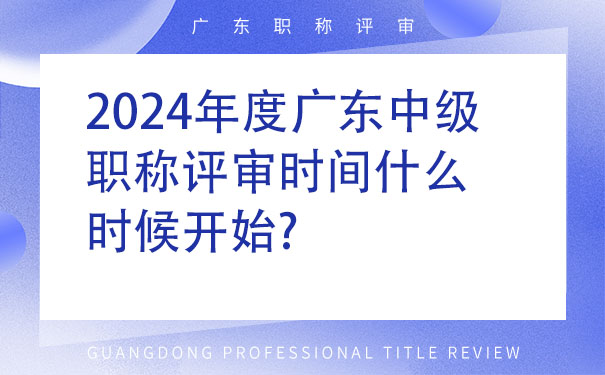 广东职称评审

2024年度广东中级职称评审时间什么时候开始?

GUANGDONG PROFESSIONAL TITLE REVIEW